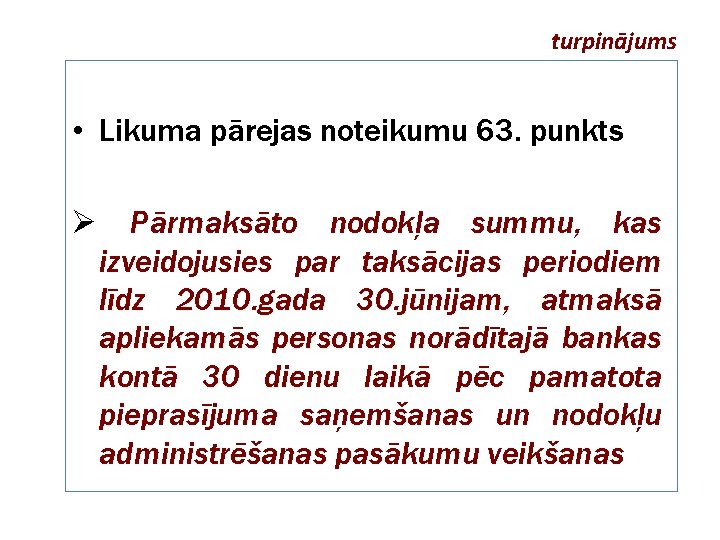 turpinājums

• Likuma pārejas noteikumu 63. punkts

➢ Pārmaksāto nodokļa summu, kas izveidojusies par taksācijas periodiem līdz 2010.gada 30.jūnijam, atmaksā apliekamās personas norādītajā bankas kontā 30 dienu laikā pēc pamatota pieprasījuma saņemšanas un nodokļu administrēšanas pasākumu veikšanas